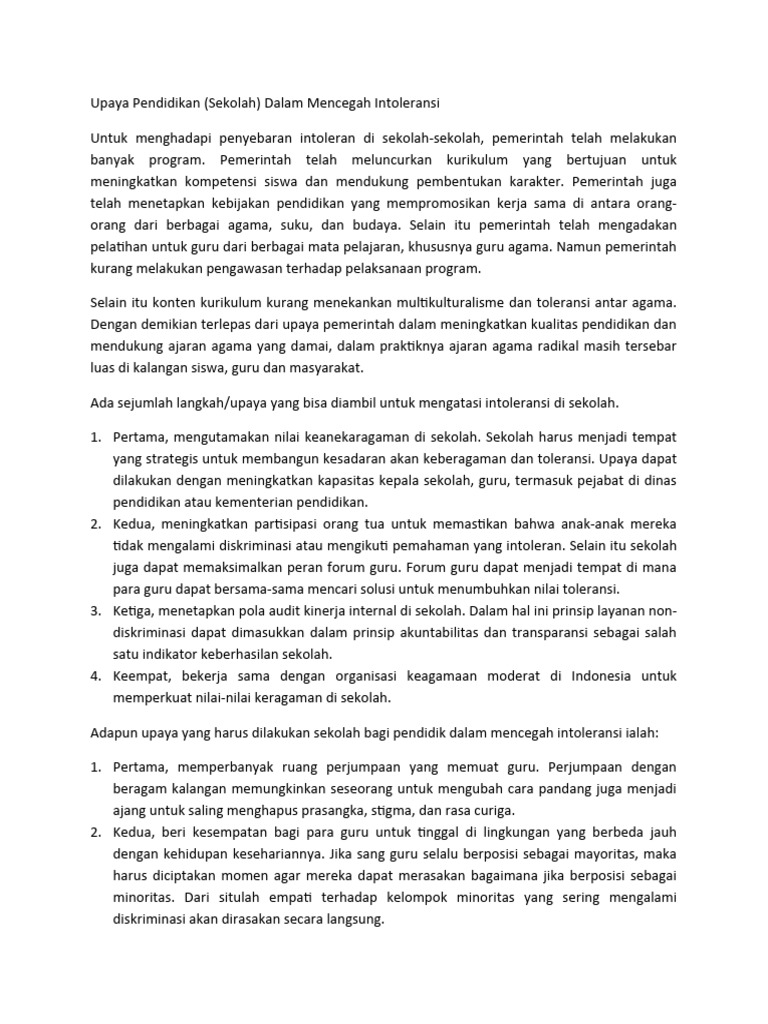 Upaya Pendidikan (Sekolah) Dalam Mencegah Intoleransi

Untuk menghadapi penyebaran intoleran di sekolah-sekolah, pemerintah telah melakukan banyak program. Pemerintah telah meluncurkan kurikulum yang bertujuan untuk meningkatkan kompetensi siswa dan mendukung pembentukan karakter. Pemerintah juga telah menetapkan kebijakan pendidikan yang mempromosikan kerja sama di antara orang-orang dari berbagai agama, suku, dan budaya. Selain itu pemerintah telah mengadakan pelatihan untuk guru dari berbagai mata pelajaran, khususnya guru agama. Namun pemerintah kurang melakukan pengawasan terhadap pelaksanaan program.

Selain itu konten kurikulum kurang menekankan multikulturalisme dan toleransi antar agama. Dengan demikian terlepas dari upaya pemerintah dalam meningkatkan kualitas pendidikan dan mendukung ajaran agama yang damai, dalam praktiknya ajaran agama radikal masih tersebar luas di kalangan siswa, guru dan masyarakat.

Ada sejumlah langkah/upaya yang bisa diambil untuk mengatasi intoleransi di sekolah.

1. Pertama, mengutamakan nilai keanekaragaman di sekolah. Sekolah harus menjadi tempat yang strategis untuk membangun kesadaran akan keberagaman dan toleransi. Upaya dapat dilakukan dengan meningkatkan kapasitas kepala sekolah, guru, termasuk pejabat di dinas pendidikan atau kementerian pendidikan.
2. Kedua, meningkatkan partisipasi orang tua untuk memastikan bahwa anak-anak mereka tidak mengalami diskriminasi atau mengikuti pemahaman yang intoleran. Selain itu sekolah juga dapat memaksimalkan peran forum guru. Forum guru dapat menjadi tempat di mana para guru dapat bersama-sama mencari solusi untuk menumbuhkan nilai toleransi.
3. Ketiga, menetapkan pola audit kinerja internal di sekolah. Dalam hal ini prinsip layanan non-diskriminasi dapat dimasukkan dalam prinsip akuntabilitas dan transparansi sebagai salah satu indikator keberhasilan sekolah.
4. Keempat, bekerja sama dengan organisasi keagamaan moderat di Indonesia untuk memperkuat nilai-nilai keragaman di sekolah.

Adapun upaya yang harus dilakukan sekolah bagi pendidik dalam mencegah intoleransi ialah:

1. Pertama, memperbanyak ruang perjumpaan yang memuat guru. Perjumpaan dengan beragam kalangan memungkinkan seseorang untuk mengubah cara pandang juga menjadi ajang untuk saling menghapus prasangka, stigma, dan rasa curiga.
2. Kedua, beri kesempatan bagi para guru untuk tinggal di lingkungan yang berbeda jauh dengan kehidupan kesehariannya. Jika sang guru selalu berposisi sebagai mayoritas, maka harus diciptakan momen agar mereka dapat merasakan bagaimana jika berposisi sebagai minoritas. Dari situlah empati terhadap kelompok minoritas yang sering mengalami diskriminasi akan dirasakan secara langsung.